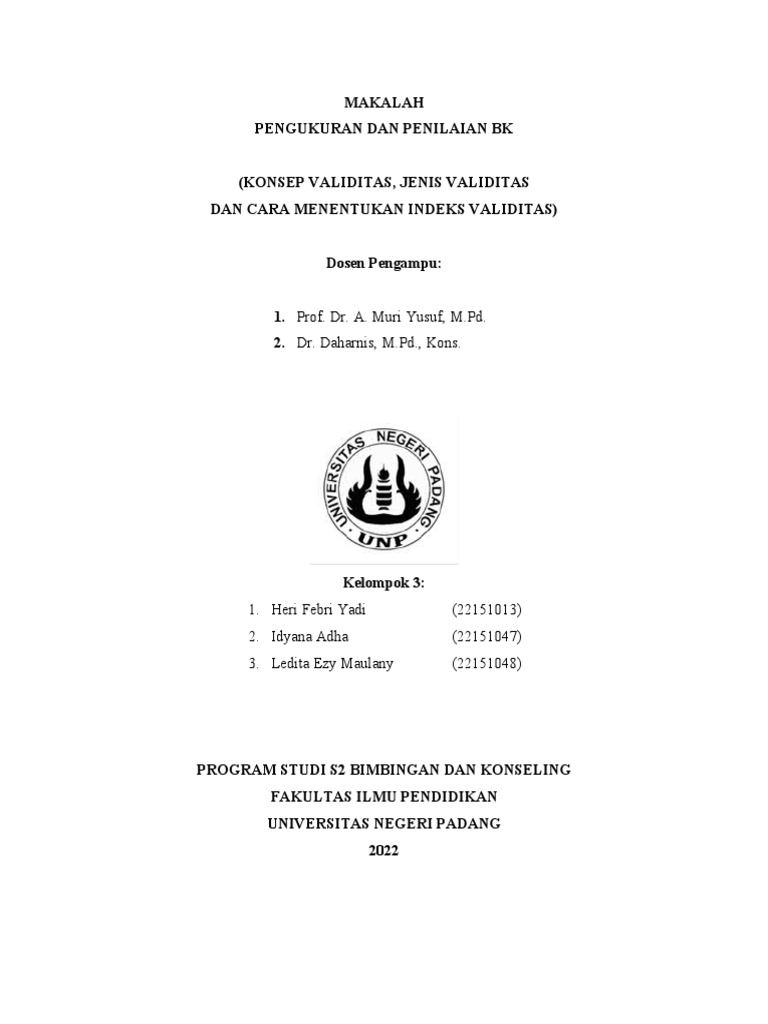 MAKALAH
PENGUKURAN DAN PENILAIAN BK

(KONSEP VALIDITAS, JENIS VALIDITAS
DAN CARA MENENTUKAN INDEKS VALIDITAS)

Dosen Pengampu:

1. Prof. Dr. A. Muri Yusuf, M.Pd.
2. Dr. Daharnis, M.Pd., Kons.

UNIVERSITAS NEGERI PADANG
UNP

Kelompok 3:
1. Heri Febri Yadi (22151013)
2. Idyana Adha (22151047)
3. Ledita Ezy Maulany (22151048)

PROGRAM STUDI S2 BIMBINGAN DAN KONSELING
FAKULTAS ILMU PENDIDIKAN
UNIVERSITAS NEGERI PADANG
2022